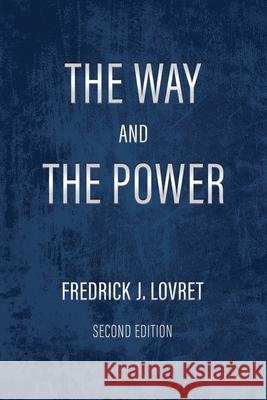 THE WAY
AND
THE POWER

FREDRICK J. LOVRET

SECOND EDITION

Kraina Książek